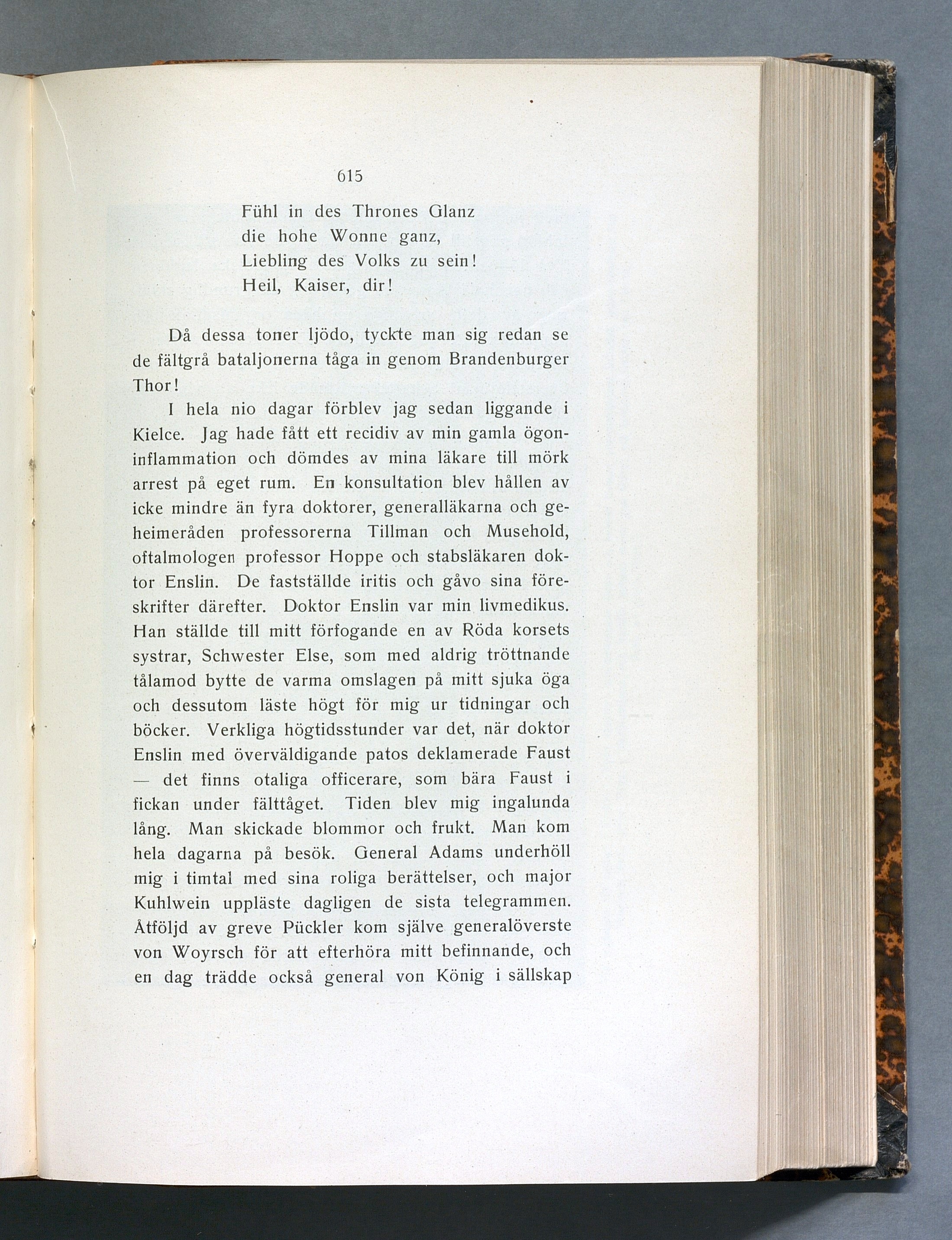 615

Fühl in des Thrones Glanz
die hohe Wonne ganz,
Liebling des Volks zu sein!
Heil, Kaiser, dir!

Då dessa toner ljödo, tyckte man sig redan se de fältgrå bataljonerna tåga in genom Brandenburger Thor!

I hela nio dagar förblev jag sedan liggande i Kielce. Jag hade fått ett recidiv av min gamla ögoninflammation och dömdes av mina läkare till mörk arrest på eget rum. En konsultation blev hållen av icke mindre än fyra doktorer, generalläkarna och geheimeråden professorerna Tillman och Musehold, oftalmologen professor Hoppe och stabsläkaren doktor Enslin. De fastställde iritis och gåvo sina föreskrifter därefter. Doktor Enslin var min livmedikus. Han ställde till mitt förfogande en av Röda korsets systrar, Schwester Else, som med aldrig tröttnande tålamod bytte de varma omslagen på mitt sjuka öga och dessutom läste högt för mig ur tidningar och böcker. Verkliga högtidsstunder var det, när doktor Enslin med överväldigande patos deklamerade Faust — det finns otaliga officerare, som bära Faust i fickan under fälttåget. Tiden blev mig ingalunda lång. Man skickade blommor och frukt. Man kom hela dagarna på besök. General Adams underhöll mig i timtal med sina roliga berättelser, och major Kuhlwein uppläste dagligen de sista telegrammen. Åtföljd av greve Pückler kom själve generalöverste von Woyrsch för att efterhöra mitt befinnande, och en dag trädde också general von König i sällskap